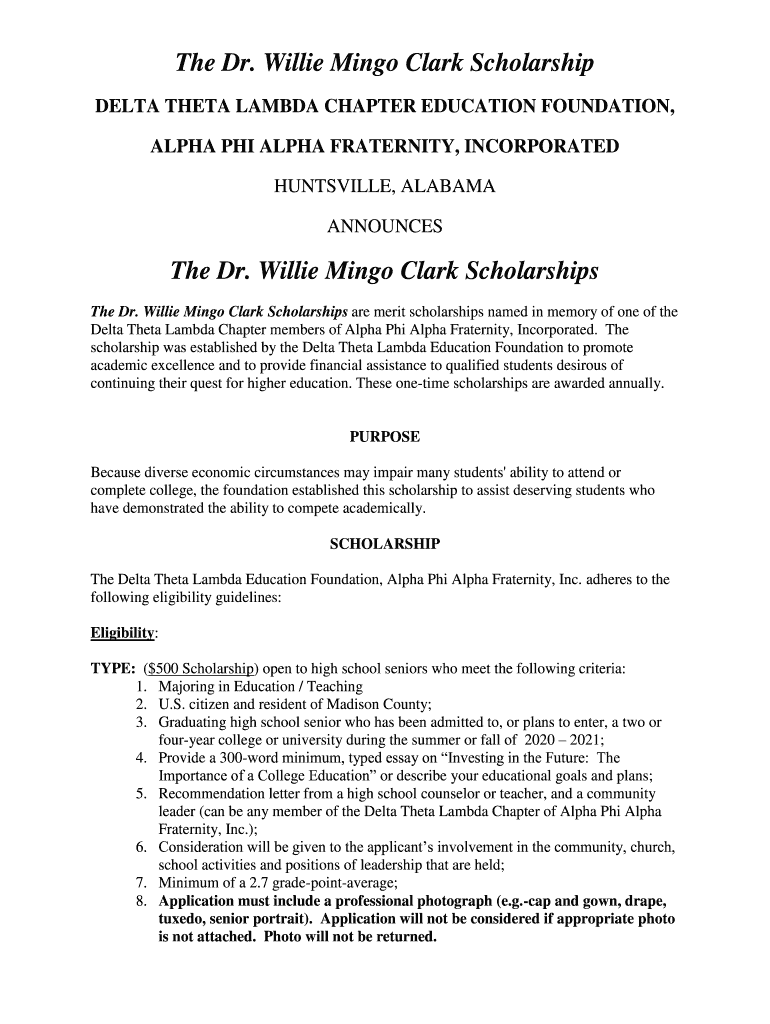 The Dr. Willie Mingo Clark Scholarship

DELTA THETA LAMBDA CHAPTER EDUCATION FOUNDATION,

ALPHA PHI ALPHA FRATERNITY, INCORPORATED

HUNTSVILLE, ALABAMA

ANNOUNCES

The Dr. Willie Mingo Clark Scholarships

The Dr. Willie Mingo Clark Scholarships are merit scholarships named in memory of one of the Delta Theta Lambda Chapter members of Alpha Phi Alpha Fraternity, Incorporated. The scholarship was established by the Delta Theta Lambda Education Foundation to promote academic excellence and to provide financial assistance to qualified students desirous of continuing their quest for higher education. These one-time scholarships are awarded annually.

PURPOSE

Because diverse economic circumstances may impair many students' ability to attend or complete college, the foundation established this scholarship to assist deserving students who have demonstrated the ability to compete academically.

SCHOLARSHIP

The Delta Theta Lambda Education Foundation, Alpha Phi Alpha Fraternity, Inc. adheres to the following eligibility guidelines:

Eligibility:

TYPE: ($500 Scholarship) open to high school seniors who meet the following criteria:
1. Majoring in Education / Teaching
2. U.S. citizen and resident of Madison County;
3. Graduating high school senior who has been admitted to, or plans to enter, a two or four-year college or university during the summer or fall of 2020 – 2021;
4. Provide a 300-word minimum, typed essay on “Investing in the Future: The Importance of a College Education” or describe your educational goals and plans;
5. Recommendation letter from a high school counselor or teacher, and a community leader (can be any member of the Delta Theta Lambda Chapter of Alpha Phi Alpha Fraternity, Inc.);
6. Consideration will be given to the applicant’s involvement in the community, church, school activities and positions of leadership that are held;
7. Minimum of a 2.7 grade-point-average;
8. Application must include a professional photograph (e.g.-cap and gown, drape, tuxedo, senior portrait). Application will not be considered if appropriate photo is not attached. Photo will not be returned.